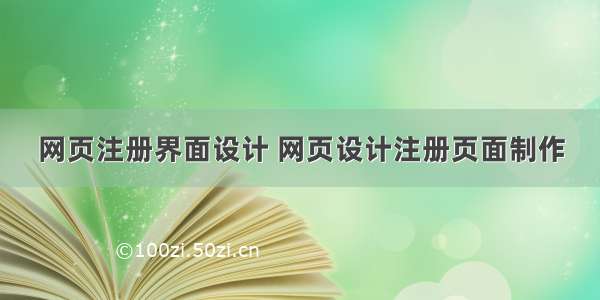 网页注册界面设计 网页设计注册页面制作

©100zi.50zi.cn